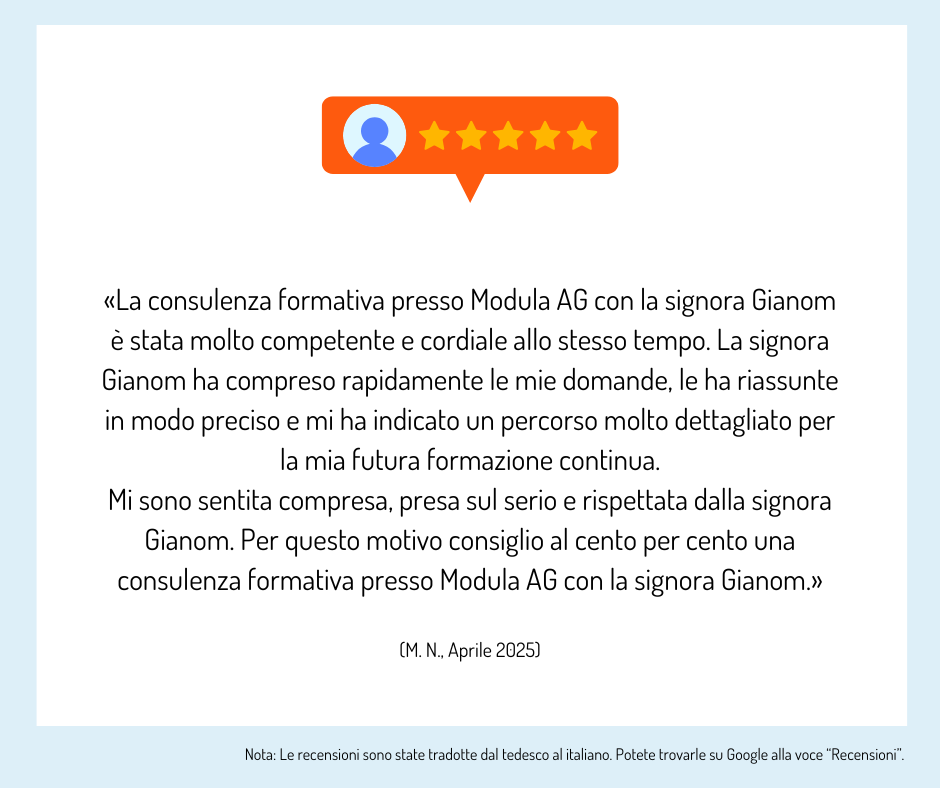 «La consulenza formativa presso Modula AG con la signora Gianom è stata molto competente e cordiale allo stesso tempo. La signora Gianom ha compreso rapidamente le mie domande, le ha riassunte in modo preciso e mi ha indicato un percorso molto dettagliato per la mia futura formazione continua.
Mi sono sentita compresa, presa sul serio e rispettata dalla signora Gianom. Per questo motivo consiglio al cento per cento una consulenza formativa presso Modula AG con la signora Gianom.»

(M. N., Aprile 2025)

Nota: Le recensioni sono state tradotte dal tedesco al italiano. Potete trovarle su Google alla voce “Recensioni”.